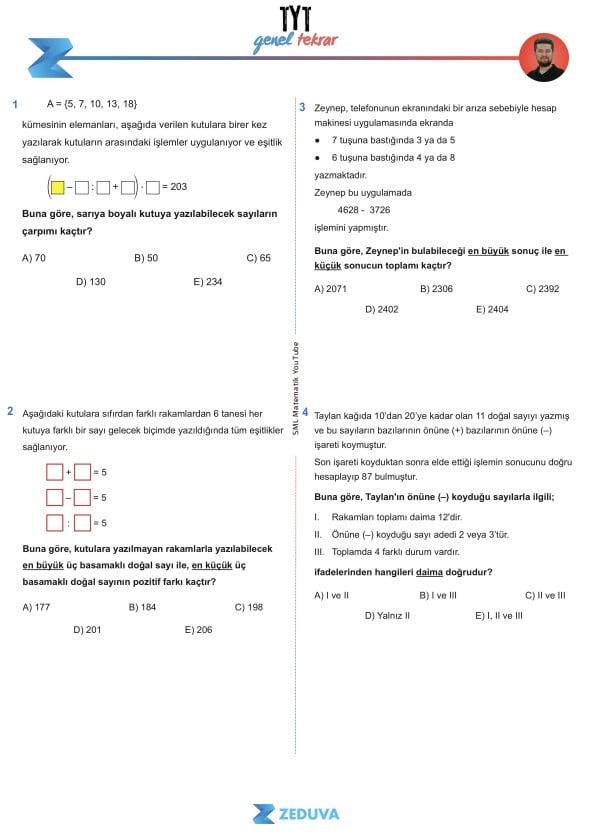 TYT
genel tekrar

1 A = {5, 7, 10, 13, 18}

kümesinin elemanları, aşağıda verilen kutulara birer kez yazılarak kutuların arasındaki işlemler uygulanıyor ve eşitlik sağlanıyor.

$(\square - \square : \square + \square) \cdot \square = 203$

Buna göre, sarıya boyalı kutuya yazılabilecek sayıların çarpımı kaçtır?

A) 70 B) 50 C) 65 D) 130 E) 234

2 Aşağıdaki kutulara sıfırdan farklı rakamlardan 6 tanesi her kutuya farklı bir sayı gelecek biçimde yazıldığında tüm eşitlikler sağlanıyor.

$\square + \square = 5$

$\square - \square = 5$

$\square : \square = 5$

Buna göre, kutulara yazılmayan rakamlarla yazılabilecek en büyük üç basamaklı doğal sayı ile, en küçük üç basamaklı doğal sayının pozitif farkı kaçtır?

A) 177 B) 184 C) 198 D) 201 E) 206

SML Matematik YouTube

3 Zeynep, telefonunun ekranındaki bir arıza sebebiyle hesap makinesi uygulamasında ekranda

• 7 tuşuna bastığında 3 ya da 5
• 6 tuşuna bastığında 4 ya da 8

yazmaktadır.

Zeynep bu uygulamada

4628 - 3726

işlemini yapmıştır.

Buna göre, Zeynep'in bulabileceği en büyük sonuç ile en küçük sonucun toplamı kaçtır?

A) 2071 B) 2306 C) 2392 D) 2402 E) 2404

4 Taylan kağıda 10'dan 20'ye kadar olan 11 doğal sayıyı yazmış ve bu sayıların bazılarının önüne (+) bazılarının önüne (–) işareti koymuştur.

Son işareti koyduktan sonra elde ettiği işlemin sonucunu doğru hesaplayıp 87 bulmuştur.

Buna göre, Taylan'ın önüne (–) koyduğu sayılarla ilgili;

I. Rakamları toplamı daima 12'dir.
II. Önüne (–) koyduğu sayı adedi 2 veya 3'tür.
III. Toplamda 4 farklı durum vardır.

ifadelerinden hangileri daima doğrudur?

A) I ve II B) I ve III C) II ve III D) Yalnız II E) I, II ve III

ZEDUVA